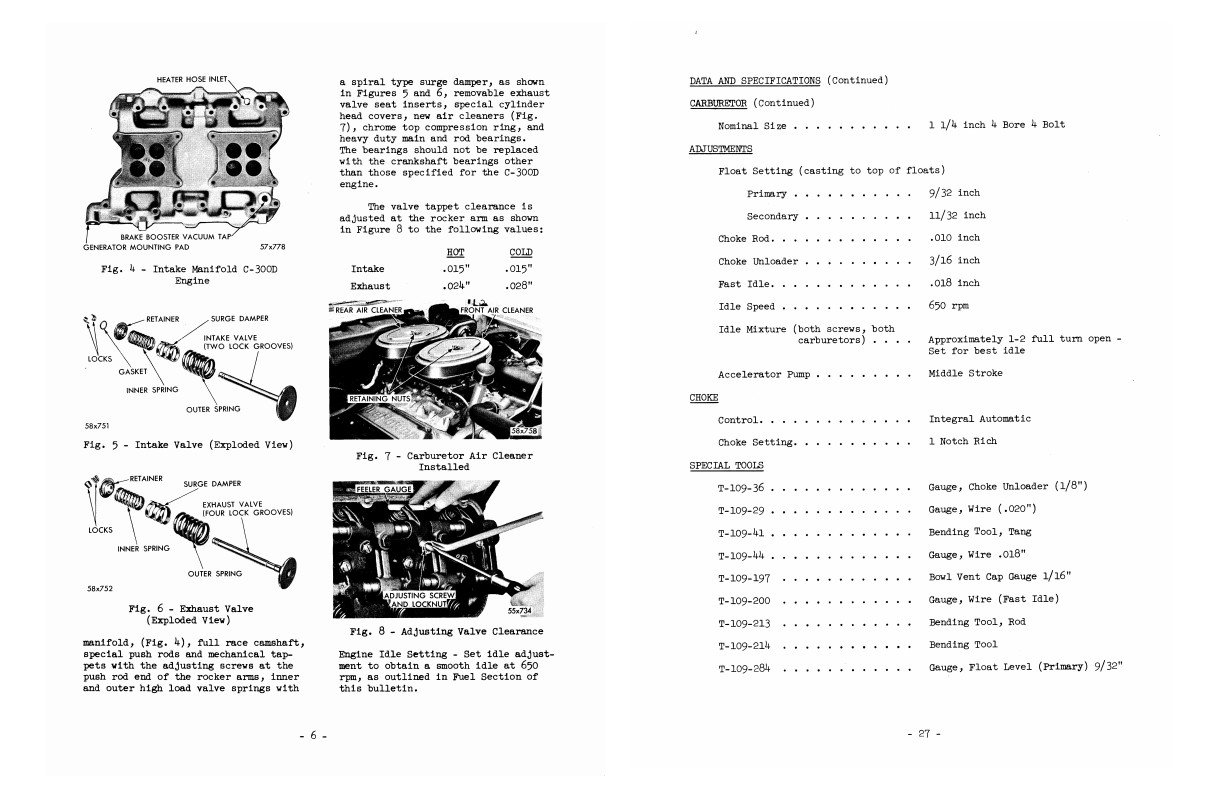 HEATER HOSE INLET

BRAKE BOOSTER VACUUM TAP
GENERATOR MOUNTING PAD
57x778

Fig. 4 - Intake Manifold C-300D Engine

RETAINER
SURGE DAMPER
INTAKE VALVE (TWO LOCK GROOVES)
LOCKS
GASKET
INNER SPRING
OUTER SPRING
58x751

Fig. 5 - Intake Valve (Exploded View)

RETAINER
SURGE DAMPER
EXHAUST VALVE (FOUR LOCK GROOVES)
LOCKS
INNER SPRING
OUTER SPRING
58x752

Fig. 6 - Exhaust Valve (Exploded View)

manifold, (Fig. 4), full race camshaft, special push rods and mechanical tappets with the adjusting screws at the push rod end of the rocker arms, inner and outer high load valve springs with

a spiral type surge damper, as shown in Figures 5 and 6, removable exhaust valve seat inserts, special cylinder head covers, new air cleaners (Fig. 7), chrome top compression ring, and heavy duty main and rod bearings. The bearings should not be replaced with the crankshaft bearings other than those specified for the C-300D engine.

The valve tappet clearance is adjusted at the rocker arm as shown in Figure 8 to the following values:

| | HOT | COLD |
|---|---|---|
| Intake | .015" | .015" |
| Exhaust | .024" | .028" |

REAR AIR CLEANER
FRONT AIR CLEANER
RETAINING NUTS
58x758

Fig. 7 - Carburetor Air Cleaner Installed

FEELER GAUGE
ADJUSTING SCREW AND LOCKNUT
55x734

Fig. 8 - Adjusting Valve Clearance

Engine Idle Setting - Set idle adjustment to obtain a smooth idle at 650 rpm, as outlined in Fuel Section of this bulletin.

- 6 -

DATA AND SPECIFICATIONS (Continued)

CARBURETOR (Continued)

Nominal Size . . . . . . . . . . . 1 1/4 inch 4 Bore 4 Bolt

ADJUSTMENTS

Float Setting (casting to top of floats)

Primary . . . . . . . . . . . 9/32 inch

Secondary . . . . . . . . . . 11/32 inch

Choke Rod. . . . . . . . . . . . . .010 inch

Choke Unloader . . . . . . . . . . 3/16 inch

Fast Idle. . . . . . . . . . . . . .018 inch

Idle Speed . . . . . . . . . . . . 650 rpm

Idle Mixture (both screws, both carburetors) . . . . Approximately 1-2 full turn open - Set for best idle

Accelerator Pump . . . . . . . . . Middle Stroke

CHOKE

Control. . . . . . . . . . . . . . Integral Automatic

Choke Setting. . . . . . . . . . . 1 Notch Rich

SPECIAL TOOLS

T-109-36 . . . . . . . . . . . . . Gauge, Choke Unloader (1/8")

T-109-29 . . . . . . . . . . . . . Gauge, Wire (.020")

T-109-41 . . . . . . . . . . . . . Bending Tool, Tang

T-109-44 . . . . . . . . . . . . . Gauge, Wire .018"

T-109-197 . . . . . . . . . . . . Bowl Vent Cap Gauge 1/16"

T-109-200 . . . . . . . . . . . . Gauge, Wire (Fast Idle)

T-109-213 . . . . . . . . . . . . Bending Tool, Rod

T-109-214 . . . . . . . . . . . . Bending Tool

T-109-284 . . . . . . . . . . . . Gauge, Float Level (Primary) 9/32"

- 27 -